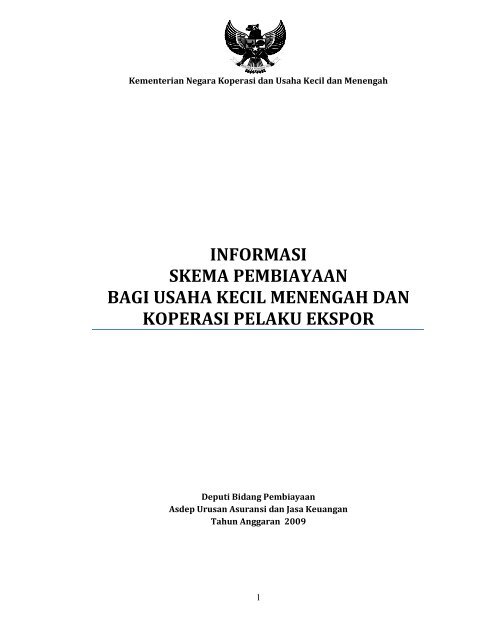 Kementerian Negara Koperasi dan Usaha Kecil dan Menengah

INFORMASI
SKEMA PEMBIAYAAN
BAGI USAHA KECIL MENENGAH DAN
KOPERASI PELAKU EKSPOR

Deputi Bidang Pembiayaan
Asdep Urusan Asuransi dan Jasa Keuangan
Tahun Anggaran 2009

1